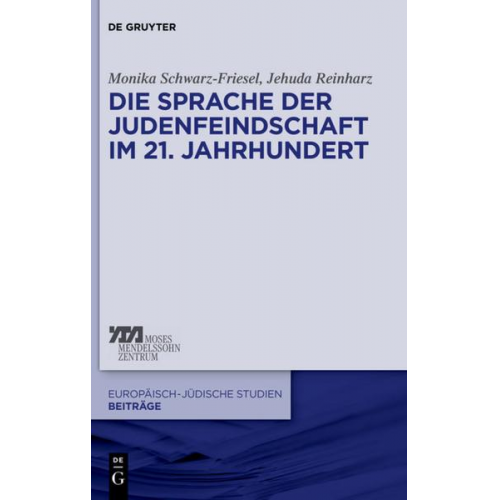 DE GRUYTER

Monika Schwarz-Friesel, Jehuda Reinharz

DIE SPRACHE DER JUDENFEINDSCHAFT IM 21. JAHRHUNDERT

MOSES MENDELSSOHN ZENTRUM

EUROPÄISCH-JÜDISCHE STUDIEN
BEITRÄGE

DE G